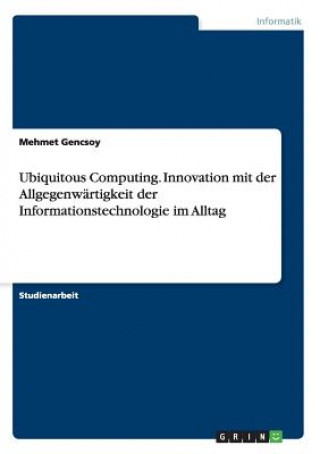 Informatik

Mehmet Gencsoy

Ubiquitous Computing. Innovation mit der Allgegenwärtigkeit der Informationstechnologie im Alltag

Studienarbeit

GRIN